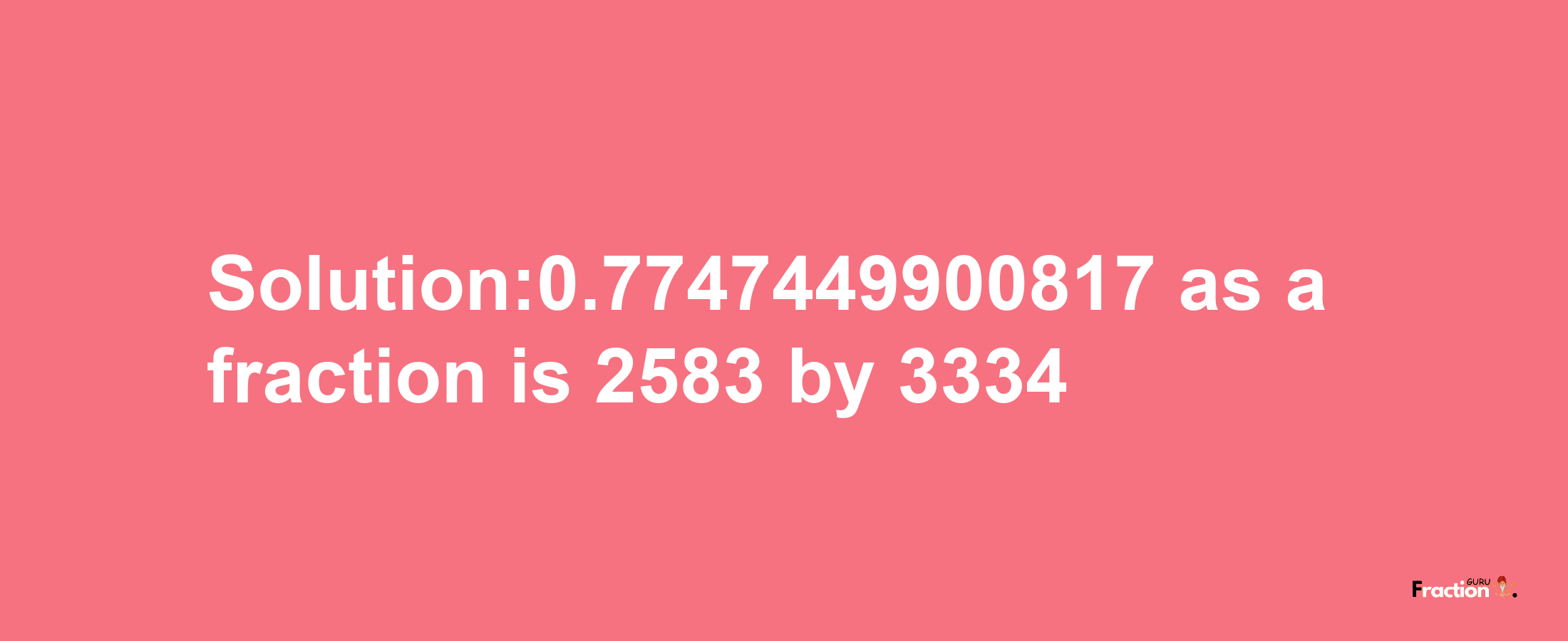 Solution:0.7747449900817 as a fraction is 2583 by 3334

Fraction GURU